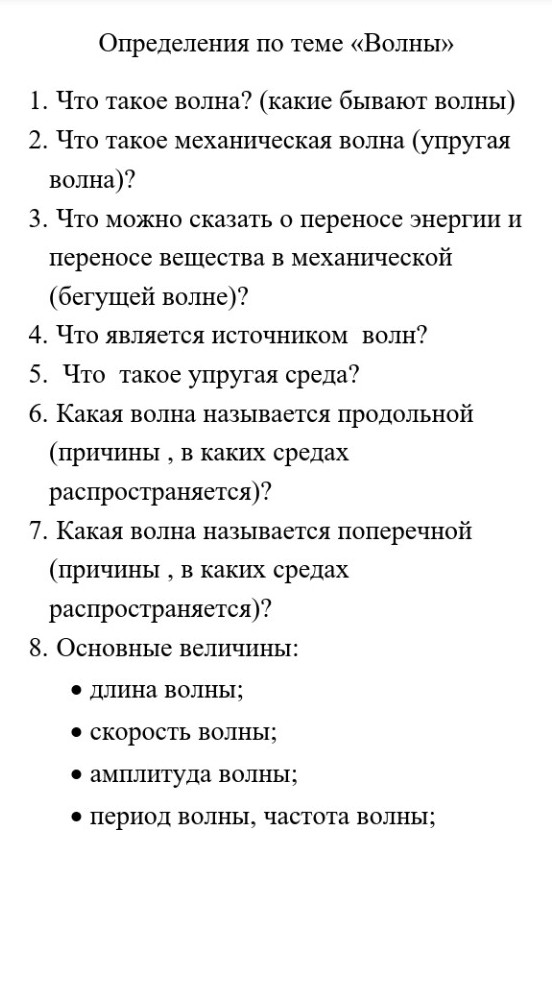 Определения по теме «Волны»

1. Что такое волна? (какие бывают волны)
2. Что такое механическая волна (упругая волна)?
3. Что можно сказать о переносе энергии и переносе вещества в механической (бегущей волне)?
4. Что является источником волн?
5. Что такое упругая среда?
6. Какая волна называется продольной (причины , в каких средах распространяется)?
7. Какая волна называется поперечной (причины , в каких средах распространяется)?
8. Основные величины:
• длина волны;
• скорость волны;
• амплитуда волны;
• период волны, частота волны;